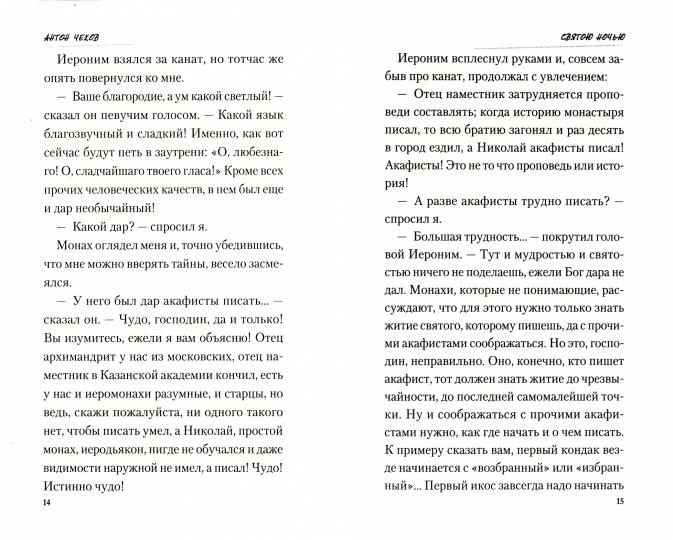 АНТОН ЧЕХОВ

Иероним взялся за канат, но тотчас же опять повернулся ко мне.

— Ваше благородие, а ум какой светлый! — сказал он певучим голосом. — Какой язык благозвучный и сладкий! Именно, как вот сейчас будут петь в заутрени: «О, любезнаго! О, сладчайшаго твоего гласа!» Кроме всех прочих человеческих качеств, в нем был еще и дар необычайный!

— Какой дар? — спросил я.

Монах оглядел меня и, точно убедившись, что мне можно вверять тайны, весело засмеялся.

— У него был дар акафисты писать... — сказал он. — Чудо, господин, да и только! Вы изумитесь, ежели я вам объясню! Отец архимандрит у нас из московских, отец наместник в Казанской академии кончил, есть у нас и иеромонахи разумные, и старцы, но ведь, скажи пожалуйста, ни одного такого нет, чтобы писать умел, а Николай, простой монах, иеродьякон, нигде не обучался и даже видимости наружной не имел, а писал! Чудо! Истинно чудо!

14

СВЯТОЮ НОЧЬЮ

Иероним всплеснул руками и, совсем забыв про канат, продолжал с увлечением:

— Отец наместник затрудняется проповеди составлять; когда историю монастыря писал, то всю братию загонял и раз десять в город ездил, а Николай акафисты писал! Акафисты! Это не то что проповедь или история!

— А разве акафисты трудно писать? — спросил я.

— Большая трудность... — покрутил головой Иероним. — Тут и мудростью и святостью ничего не поделаешь, ежели Бог дара не дал. Монахи, которые не понимающие, рассуждают, что для этого нужно только знать житие святого, которому пишешь, да с прочими акафистами соображаться. Но это, господин, неправильно. Оно, конечно, кто пишет акафист, тот должен знать житие до чрезвычайности, до последней самомалейшей точки. Ну и соображаться с прочими акафистами нужно, как где начать и о чем писать. К примеру сказать вам, первый кондак везде начинается с «возбранный» или «избранный»... Первый икос завсегда надо начинать

15